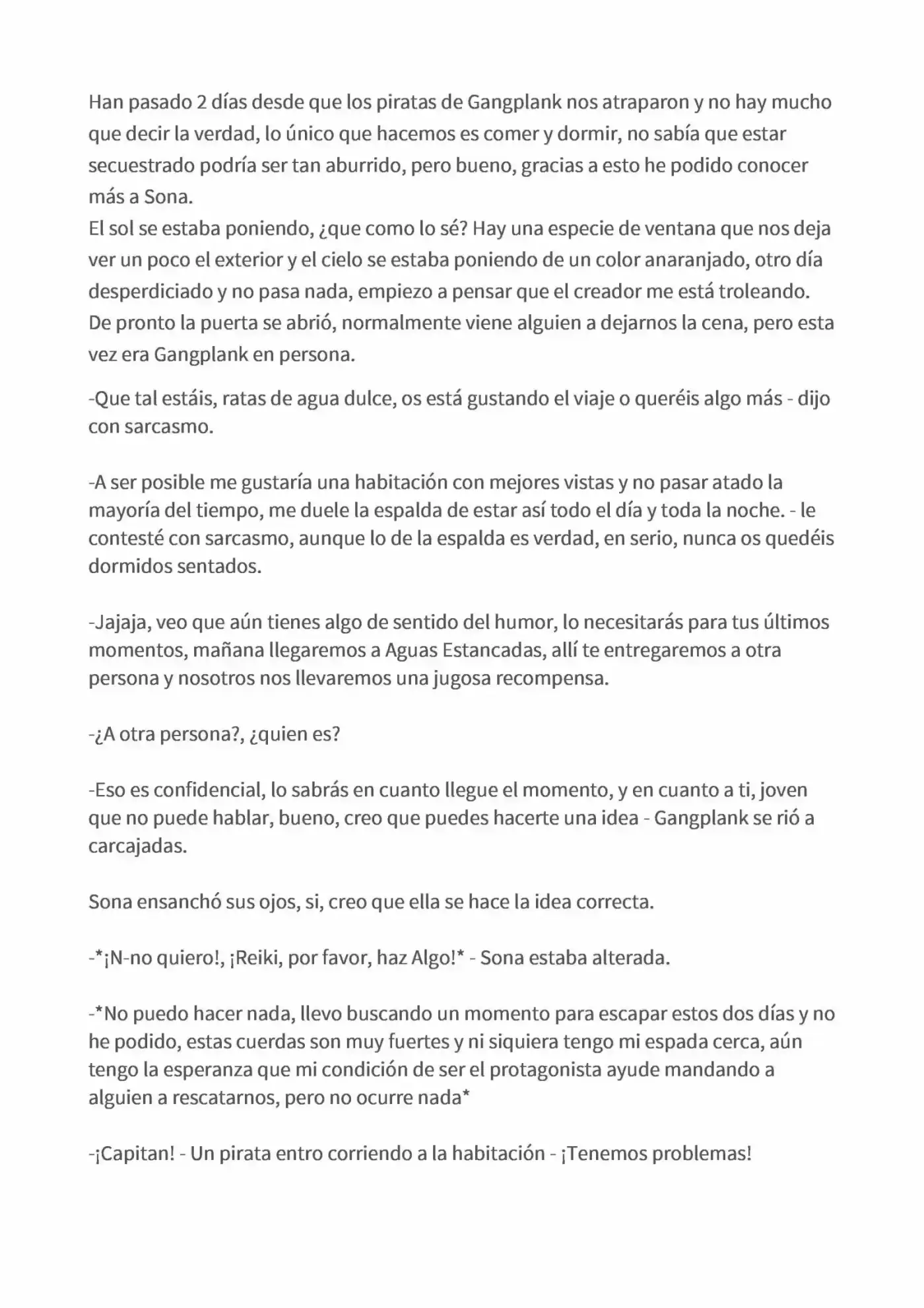 Han pasado 2 días desde que los piratas de Gangplank nos atraparon y no hay mucho que decir la verdad, lo único que hacemos es comer y dormir, no sabía que estar secuestrado podría ser tan aburrido, pero bueno, gracias a esto he podido conocer más a Sona.
El sol se estaba poniendo, ¿que como lo sé? Hay una especie de ventana que nos deja ver un poco el exterior y el cielo se estaba poniendo de un color anaranjado, otro día desperdiciado y no pasa nada, empiezo a pensar que el creador me está troleando.
De pronto la puerta se abrió, normalmente viene alguien a dejarnos la cena, pero esta vez era Gangplank en persona.

-Que tal estáis, ratas de agua dulce, os está gustando el viaje o queréis algo más - dijo con sarcasmo.

-A ser posible me gustaría una habitación con mejores vistas y no pasar atado la mayoría del tiempo, me duele la espalda de estar así todo el día y toda la noche. - le contesté con sarcasmo, aunque lo de la espalda es verdad, en serio, nunca os quedéis dormidos sentados.

-Jajaja, veo que aún tienes algo de sentido del humor, lo necesitarás para tus últimos momentos, mañana llegaremos a Aguas Estancadas, allí te entregaremos a otra persona y nosotros nos llevaremos una jugosa recompensa.

-¿A otra persona?, ¿quien es?

-Eso es confidencial, lo sabrás en cuanto llegue el momento, y en cuanto a ti, joven que no puede hablar, bueno, creo que puedes hacerte una idea - Gangplank se rió a carcajadas.

Sona ensanchó sus ojos, si, creo que ella se hace la idea correcta.

-*¡N-no quiero!, ¡Reiki, por favor, haz Algo!* - Sona estaba alterada.

-*No puedo hacer nada, llevo buscando un momento para escapar estos dos días y no he podido, estas cuerdas son muy fuertes y ni siquiera tengo mi espada cerca, aún tengo la esperanza que mi condición de ser el protagonista ayude mandando a alguien a rescatarnos, pero no ocurre nada*

-¡Capitan! - Un pirata entro corriendo a la habitación - ¡Tenemos problemas!